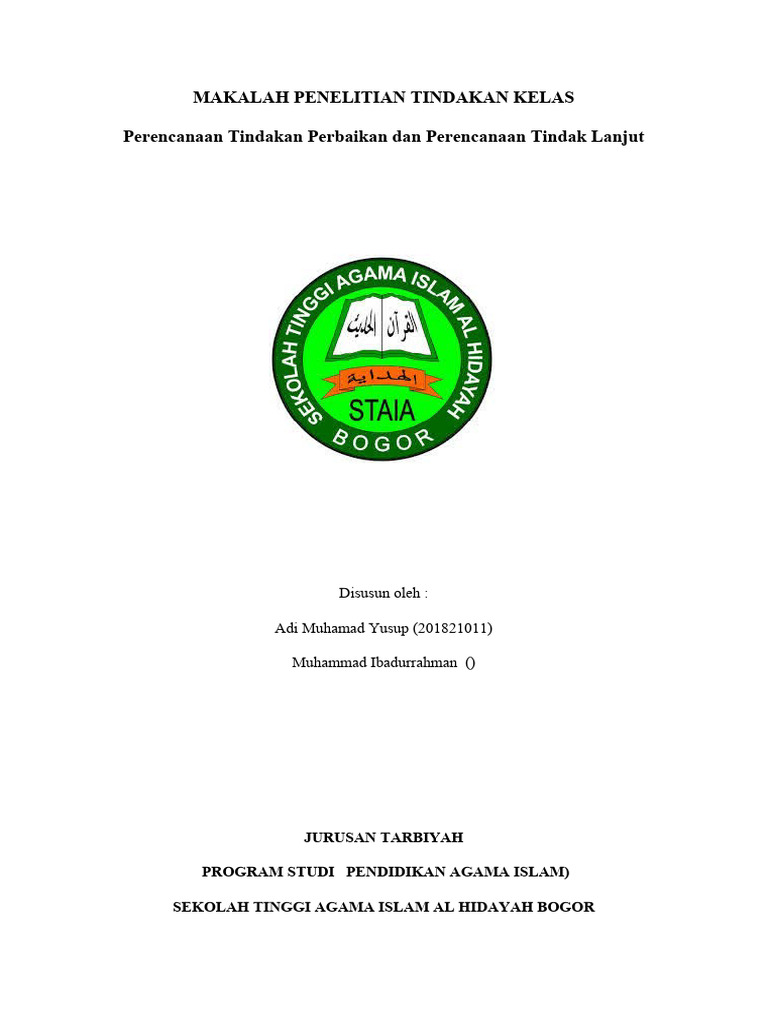 MAKALAH PENELITIAN TINDAKAN KELAS

Perencanaan Tindakan Perbaikan dan Perencanaan Tindak Lanjut

SEKOLAH TINGGI AGAMA ISLAM AL HIDAYAH

القرآن الحديث

الهداية

STAIA

BOGOR

Disusun oleh :

Adi Muhamad Yusup (201821011)

Muhammad Ibadurrahman ()

JURUSAN TARBIYAH

PROGRAM STUDI PENDIDIKAN AGAMA ISLAM)

SEKOLAH TINGGI AGAMA ISLAM AL HIDAYAH BOGOR